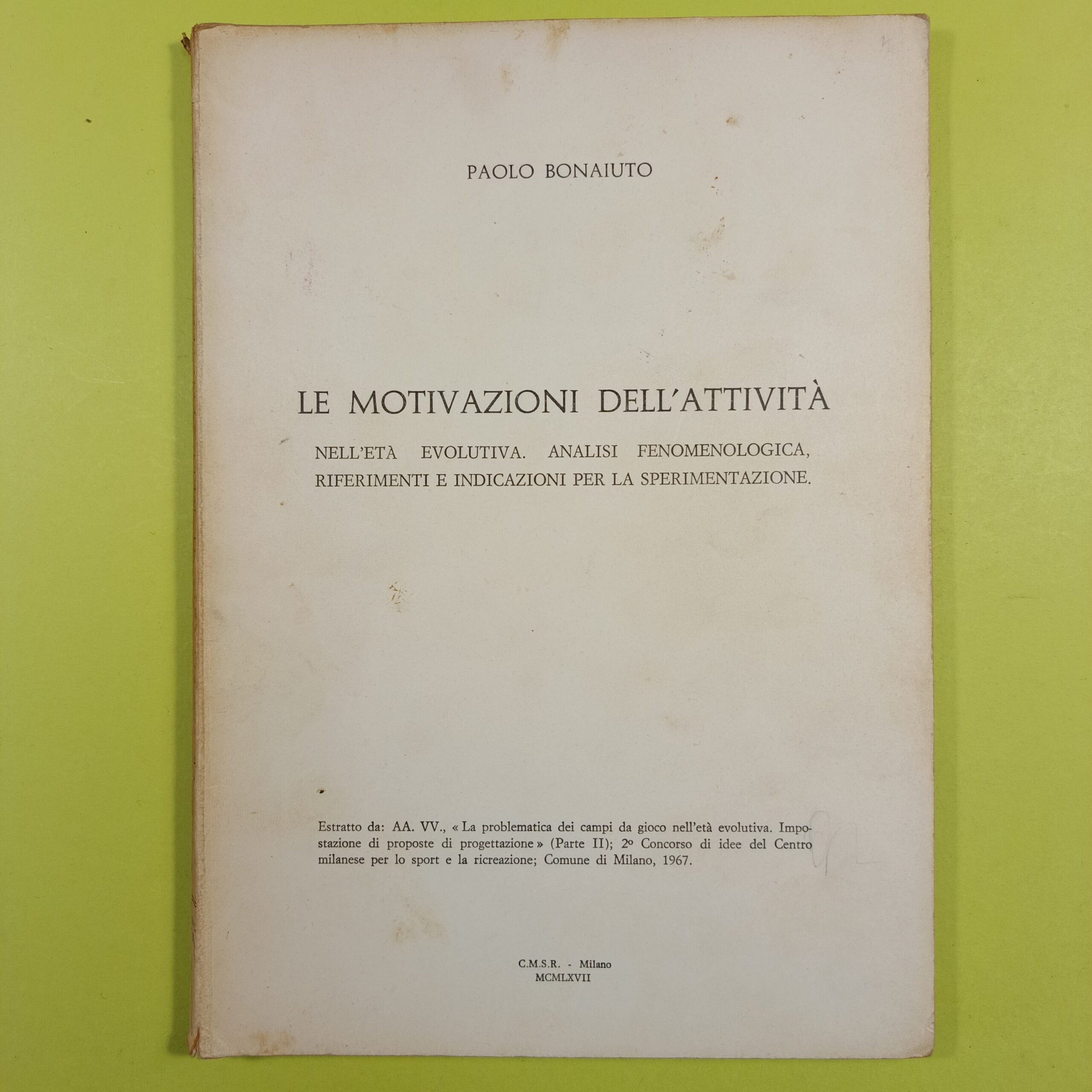 PAOLO BONAIUTO

LE MOTIVAZIONI DELL'ATTIVITÀ

NELL'ETÀ EVOLUTIVA. ANALISI FENOMENOLOGICA, RIFERIMENTI E INDICAZIONI PER LA SPERIMENTAZIONE.

Estratto da: AA. VV., « La problematica dei campi da gioco nell'età evolutiva. Impostazione di proposte di progettazione » (Parte II); 2° Concorso di idee del Centro milanese per lo sport e la ricreazione; Comune di Milano, 1967.

C.M.S.R. - Milano
MCMLXVII